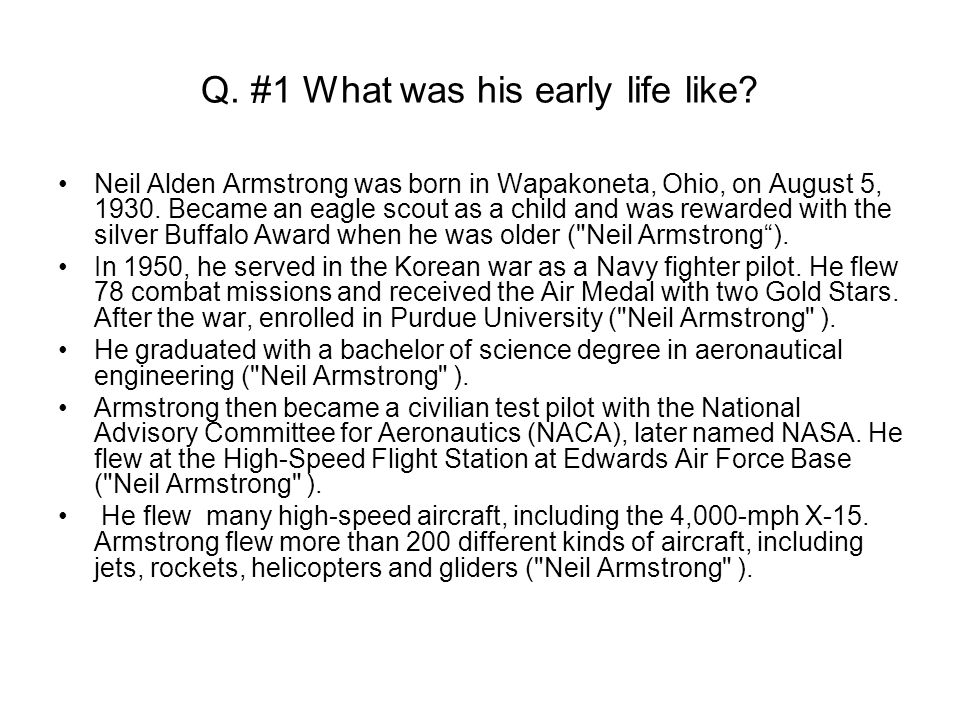 Q. #1 What was his early life like?

• Neil Alden Armstrong was born in Wapakoneta, Ohio, on August 5, 1930. Became an eagle scout as a child and was rewarded with the silver Buffalo Award when he was older ("Neil Armstrong“).
• In 1950, he served in the Korean war as a Navy fighter pilot. He flew 78 combat missions and received the Air Medal with two Gold Stars. After the war, enrolled in Purdue University ("Neil Armstrong" ).
• He graduated with a bachelor of science degree in aeronautical engineering ("Neil Armstrong" ).
• Armstrong then became a civilian test pilot with the National Advisory Committee for Aeronautics (NACA), later named NASA. He flew at the High-Speed Flight Station at Edwards Air Force Base ("Neil Armstrong" ).
• He flew many high-speed aircraft, including the 4,000-mph X-15. Armstrong flew more than 200 different kinds of aircraft, including jets, rockets, helicopters and gliders ("Neil Armstrong" ).